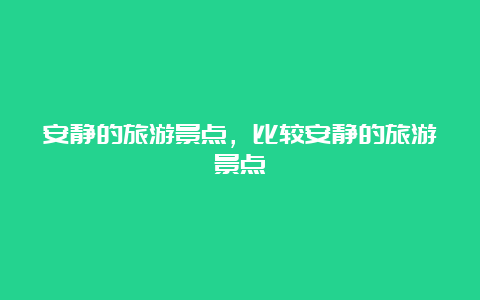 安静的旅游景点，比较安静的旅游景点